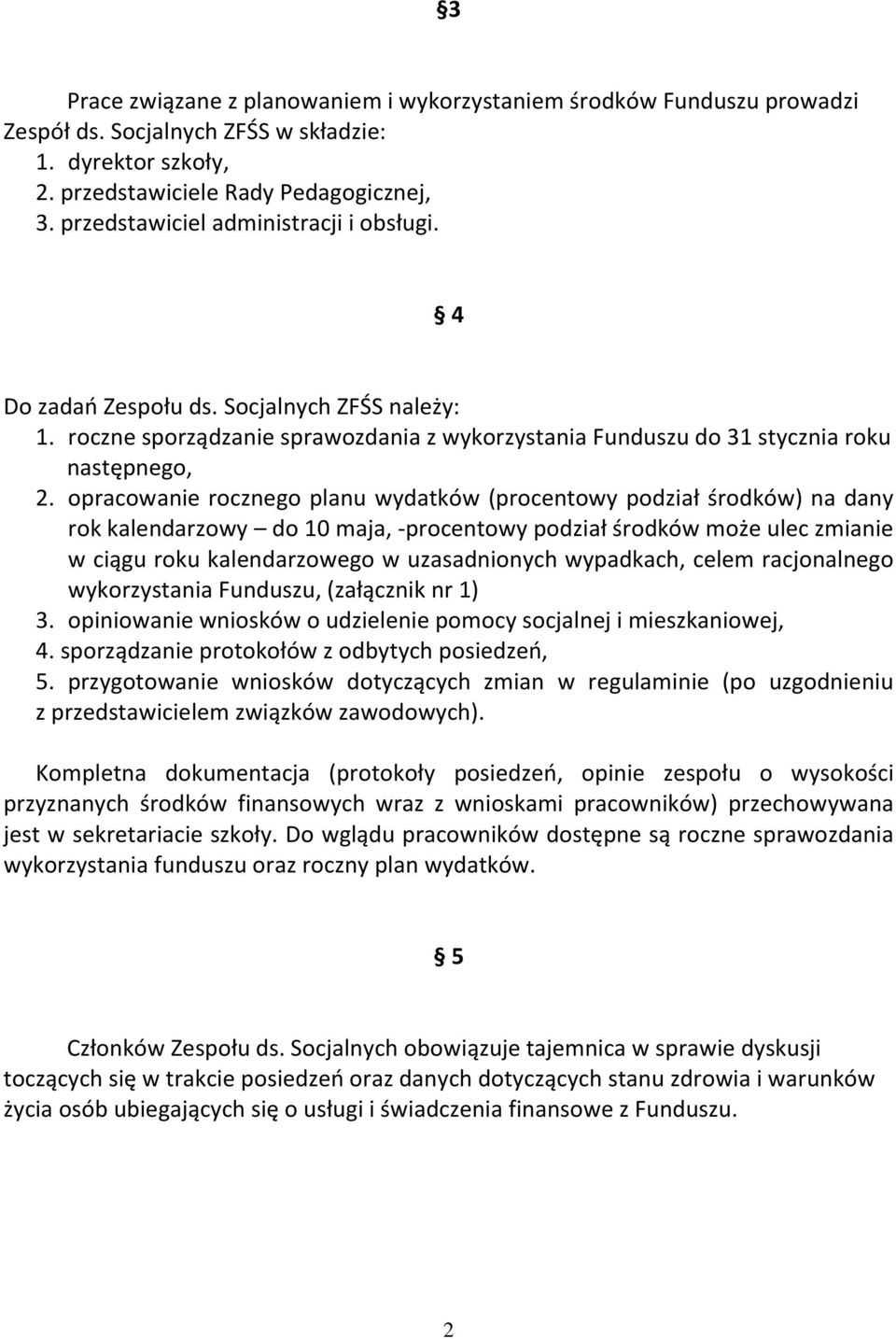 §3

Prace związane z planowaniem i wykorzystaniem środków Funduszu prowadzi Zespół ds. Socjalnych ZFŚS w składzie:
1. dyrektor szkoły,
2. przedstawiciele Rady Pedagogicznej,
3. przedstawiciel administracji i obsługi.

§ 4

Do zadań Zespołu ds. Socjalnych ZFŚS należy:
1. roczne sporządzanie sprawozdania z wykorzystania Funduszu do 31 stycznia roku następnego,
2. opracowanie rocznego planu wydatków (procentowy podział środków) na dany rok kalendarzowy – do 10 maja, -procentowy podział środków może ulec zmianie w ciągu roku kalendarzowego w uzasadnionych wypadkach, celem racjonalnego wykorzystania Funduszu, (załącznik nr 1)
3. opiniowanie wniosków o udzielenie pomocy socjalnej i mieszkaniowej,
4. sporządzanie protokołów z odbytych posiedzeń,
5. przygotowanie wniosków dotyczących zmian w regulaminie (po uzgodnieniu z przedstawicielem związków zawodowych).

Kompletna dokumentacja (protokoły posiedzeń, opinie zespołu o wysokości przyznanych środków finansowych wraz z wnioskami pracowników) przechowywana jest w sekretariacie szkoły. Do wglądu pracowników dostępne są roczne sprawozdania wykorzystania funduszu oraz roczny plan wydatków.

§ 5

Członków Zespołu ds. Socjalnych obowiązuje tajemnica w sprawie dyskusji toczących się w trakcie posiedzeń oraz danych dotyczących stanu zdrowia i warunków życia osób ubiegających się o usługi i świadczenia finansowe z Funduszu.

2